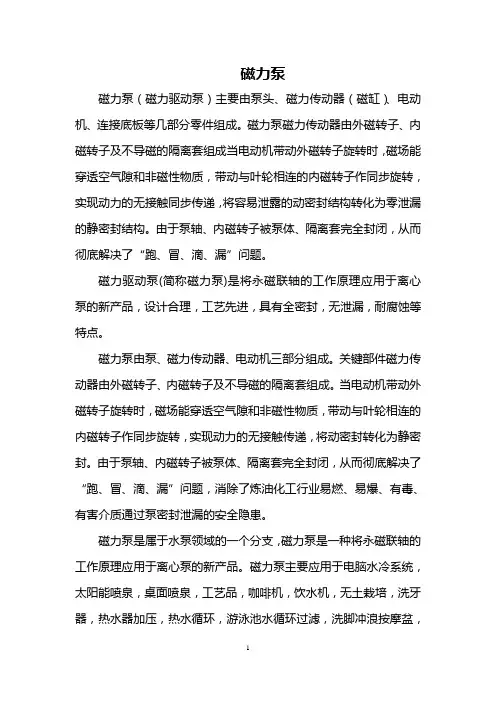 磁力泵

磁力泵（磁力驱动泵）主要由泵头、磁力传动器（磁缸）、电动机、连接底板等几部分零件组成。磁力泵磁力传动器由外磁转子、内磁转子及不导磁的隔离套组成当电动机带动外磁转子旋转时，磁场能穿透空气隙和非磁性物质，带动与叶轮相连的内磁转子作同步旋转，实现动力的无接触同步传递，将容易泄露的动密封结构转化为零泄漏的静密封结构。由于泵轴、内磁转子被泵体、隔离套完全封闭，从而彻底解决了“跑、冒、滴、漏”问题。

磁力驱动泵(简称磁力泵)是将永磁联轴的工作原理应用于离心泵的新产品，设计合理，工艺先进，具有全密封，无泄漏，耐腐蚀等特点。

磁力泵由泵、磁力传动器、电动机三部分组成。关键部件磁力传动器由外磁转子、内磁转子及不导磁的隔离套组成。当电动机带动外磁转子旋转时，磁场能穿透空气隙和非磁性物质，带动与叶轮相连的内磁转子作同步旋转，实现动力的无接触传递，将动密封转化为静密封。由于泵轴、内磁转子被泵体、隔离套完全封闭，从而彻底解决了“跑、冒、滴、漏”问题，消除了炼油化工行业易燃、易爆、有毒、有害介质通过泵密封泄漏的安全隐患。

磁力泵是属于水泵领域的一个分支，磁力泵是一种将永磁联轴的工作原理应用于离心泵的新产品。磁力泵主要应用于电脑水冷系统，太阳能喷泉，桌面喷泉，工艺品，咖啡机，饮水机，无土栽培，洗牙器，热水器加压，热水循环，游泳池水循环过滤，洗脚冲浪按摩盆，

1